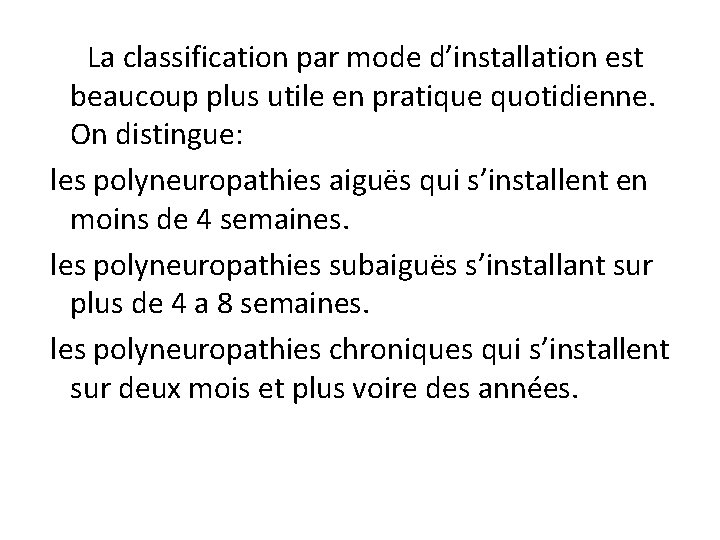 La classification par mode d’installation est beaucoup plus utile en pratique quotidienne. On distingue:

les polyneuropathies aiguës qui s’installent en moins de 4 semaines.

les polyneuropathies subaiguës s’installant sur plus de 4 a 8 semaines.

les polyneuropathies chroniques qui s’installent sur deux mois et plus voire des années.